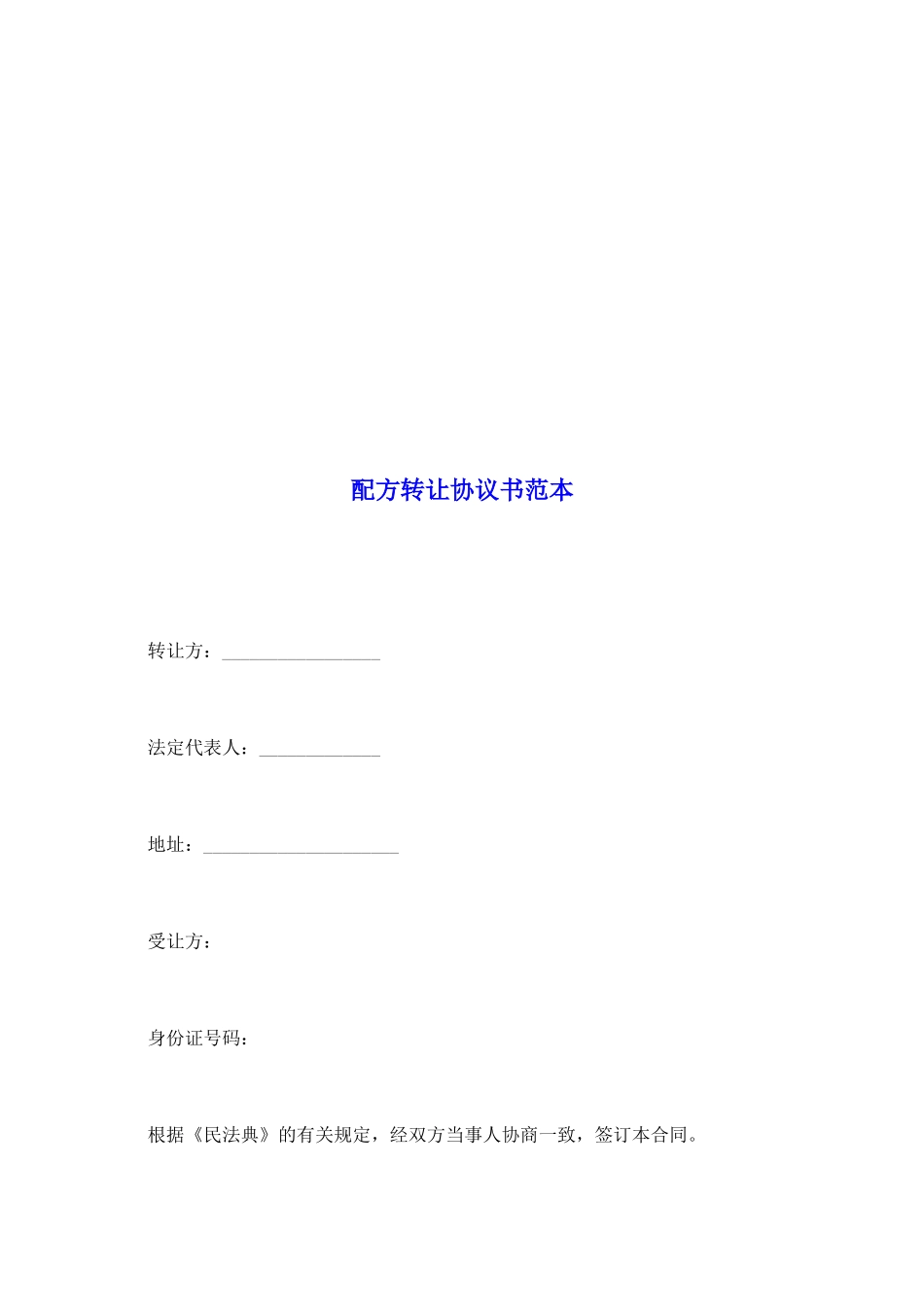 配方转让协议书范本

转让方：____

法定代表人：____

地址：____

受让方：

身份证号码：

根据《民法典》的有关规定，经双方当事人协商一致，签订本合同。